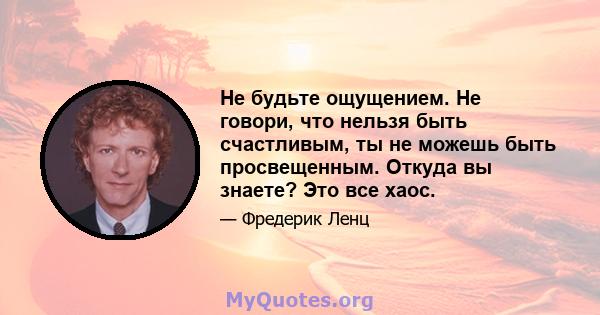 Не будьте ощущением. Не говори, что нельзя быть счастливым, ты не можешь быть просвещенным. Откуда вы знаете? Это все хаос.

— Фредерик Ленц

MyQuotes.org